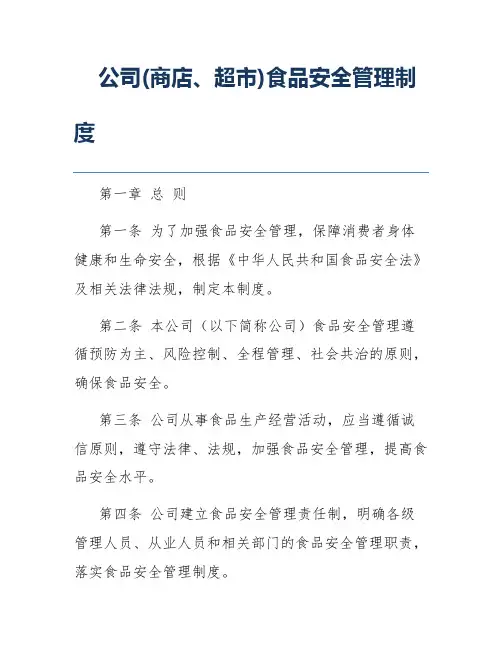 公司(商店、超市)食品安全管理制度

第一章 总 则

第一条 为了加强食品安全管理，保障消费者身体健康和生命安全，根据《中华人民共和国食品安全法》及相关法律法规，制定本制度。

第二条 本公司（以下简称公司）食品安全管理遵循预防为主、风险控制、全程管理、社会共治的原则，确保食品安全。

第三条 公司从事食品生产经营活动，应当遵循诚信原则，遵守法律、法规，加强食品安全管理，提高食品安全水平。

第四条 公司建立食品安全管理责任制，明确各级管理人员、从业人员和相关部门的食品安全管理职责，落实食品安全管理制度。